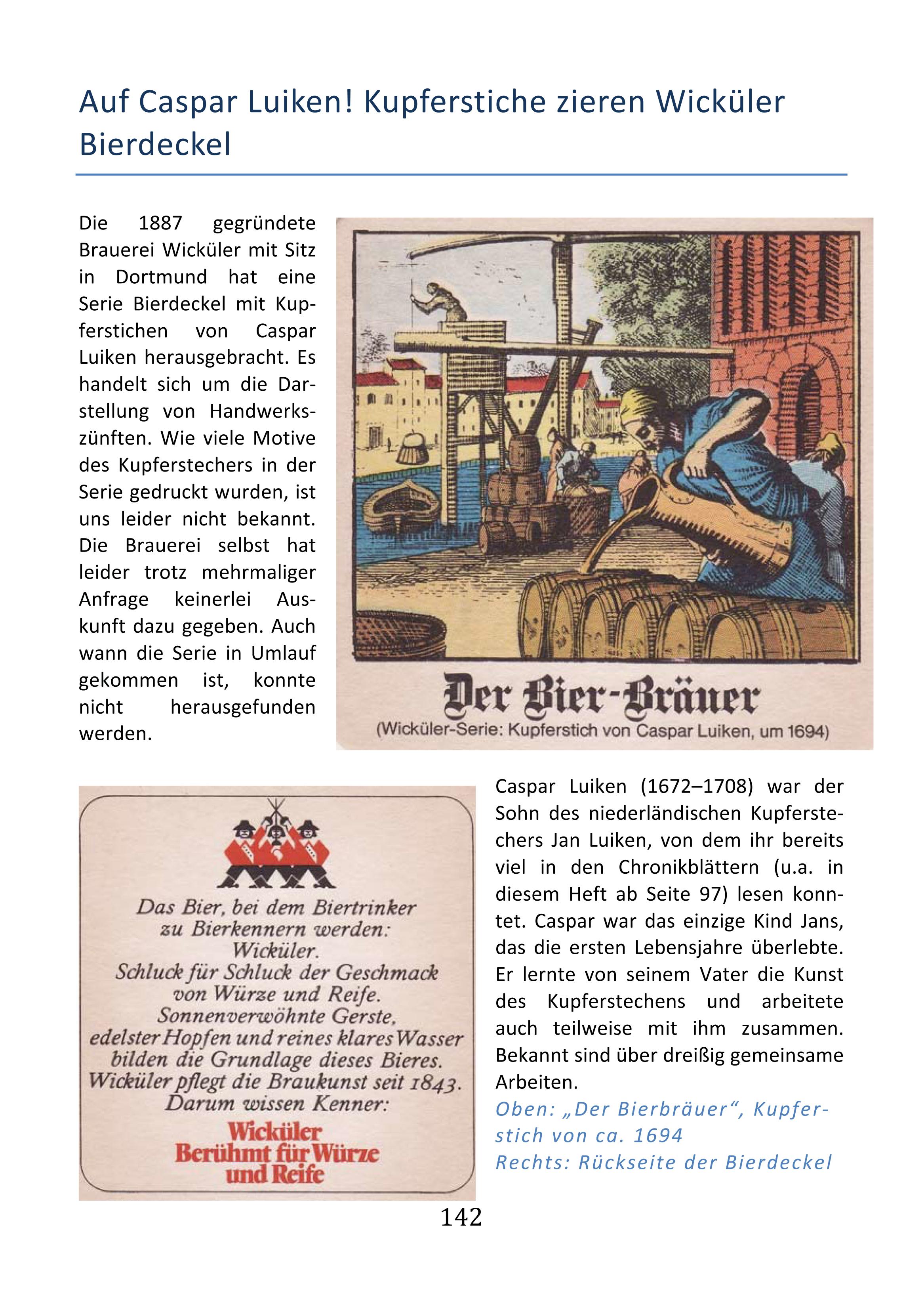 Auf Caspar Luiken! Kupferstiche zieren Wicküler Bierdeckel

Die 1887 gegründete Brauerei Wicküler mit Sitz in Dortmund hat eine Serie Bierdeckel mit Kupferstichen von Caspar Luiken herausgebracht. Es handelt sich um die Darstellung von Handwerkszünften. Wie viele Motive des Kupferstechers in der Serie gedruckt wurden, ist uns leider nicht bekannt. Die Brauerei selbst hat leider trotz mehrmaliger Anfrage keinerlei Auskunft dazu gegeben. Auch wann die Serie in Umlauf gekommen ist, konnte nicht herausgefunden werden.

Der Bier-Bräuer
(Wicküler-Serie: Kupferstich von Caspar Luiken, um 1694)

Das Bier, bei dem Biertrinker zu Bierkennern werden: Wicküler. Schluck für Schluck der Geschmack von Würze und Reife. Sonnenverwöhnte Gerste, edelster Hopfen und reines klares Wasser bilden die Grundlage dieses Bieres. Wicküler pflegt die Braukunst seit 1843. Darum wissen Kenner:
Wicküler
Berühmt für Würze und Reife

Caspar Luiken (1672–1708) war der Sohn des niederländischen Kupferstechers Jan Luiken, von dem ihr bereits viel in den Chronikblättern (u.a. in diesem Heft ab Seite 97) lesen konntet. Caspar war das einzige Kind Jans, das die ersten Lebensjahre überlebte. Er lernte von seinem Vater die Kunst des Kupferstechens und arbeitete auch teilweise mit ihm zusammen. Bekannt sind über dreißig gemeinsame Arbeiten.
Oben: „Der Bierbräuer“, Kupferstich von ca. 1694
Rechts: Rückseite der Bierdeckel

142